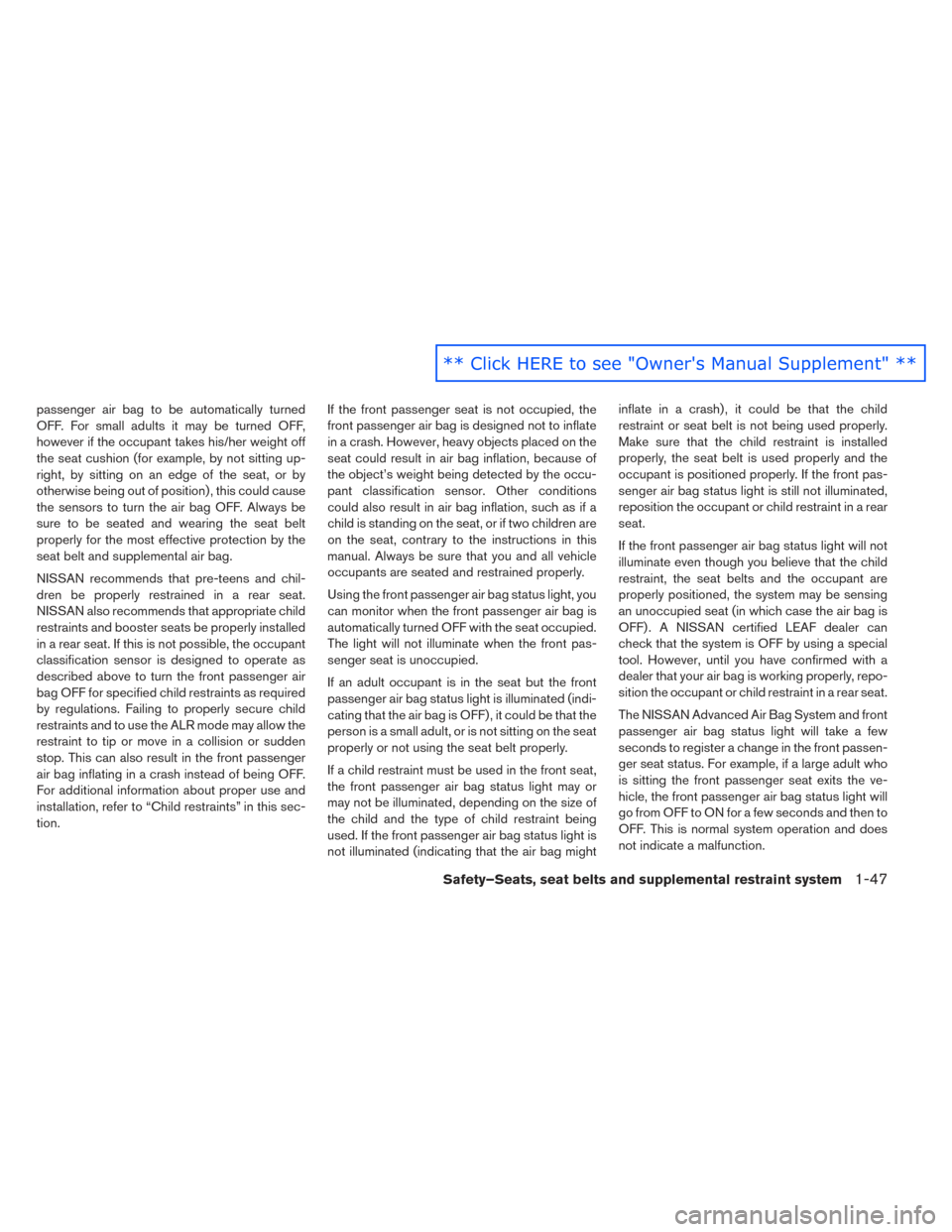 ** Click HERE to see "Owner's Manual Supplement" **

passenger air bag to be automatically turned OFF. For small adults it may be turned OFF, however if the occupant takes his/her weight off the seat cushion (for example, by not sitting upright, by sitting on an edge of the seat, or by otherwise being out of position), this could cause the sensors to turn the air bag OFF. Always be sure to be seated and wearing the seat belt properly for the most effective protection by the seat belt and supplemental air bag.

NISSAN recommends that pre-teens and children be properly restrained in a rear seat. NISSAN also recommends that appropriate child restraints and booster seats be properly installed in a rear seat. If this is not possible, the occupant classification sensor is designed to operate as described above to turn the front passenger air bag OFF for specified child restraints as required by regulations. Failing to properly secure child restraints and to use the ALR mode may allow the restraint to tip or move in a collision or sudden stop. This can also result in the front passenger air bag inflating in a crash instead of being OFF. For additional information about proper use and installation, refer to “Child restraints” in this section.

If the front passenger seat is not occupied, the front passenger air bag is designed not to inflate in a crash. However, heavy objects placed on the seat could result in air bag inflation, because of the object’s weight being detected by the occupant classification sensor. Other conditions could also result in air bag inflation, such as if a child is standing on the seat, or if two children are on the seat, contrary to the instructions in this manual. Always be sure that you and all vehicle occupants are seated and restrained properly.

Using the front passenger air bag status light, you can monitor when the front passenger air bag is automatically turned OFF with the seat occupied. The light will not illuminate when the front passenger seat is unoccupied.

If an adult occupant is in the seat but the front passenger air bag status light is illuminated (indicating that the air bag is OFF), it could be that the person is a small adult, or is not sitting on the seat properly or not using the seat belt properly.

If a child restraint must be used in the front seat, the front passenger air bag status light may or may not be illuminated, depending on the size of the child and the type of child restraint being used. If the front passenger air bag status light is not illuminated (indicating that the air bag might inflate in a crash), it could be that the child restraint or seat belt is not being used properly. Make sure that the child restraint is installed properly, the seat belt is used properly and the occupant is positioned properly. If the front passenger air bag status light is still not illuminated, reposition the occupant or child restraint in a rear seat.

If the front passenger air bag status light will not illuminate even though you believe that the child restraint, the seat belts and the occupant are properly positioned, the system may be sensing an unoccupied seat (in which case the air bag is OFF). A NISSAN certified LEAF dealer can check that the system is OFF by using a special tool. However, until you have confirmed with a dealer that your air bag is working properly, reposition the occupant or child restraint in a rear seat.

The NISSAN Advanced Air Bag System and front passenger air bag status light will take a few seconds to register a change in the front passenger seat status. For example, if a large adult who is sitting the front passenger seat exits the vehicle, the front passenger air bag status light will go from OFF to ON for a few seconds and then to OFF. This is normal system operation and does not indicate a malfunction.

Safety–Seats, seat belts and supplemental restraint system 1-47

carmanualsonline.info